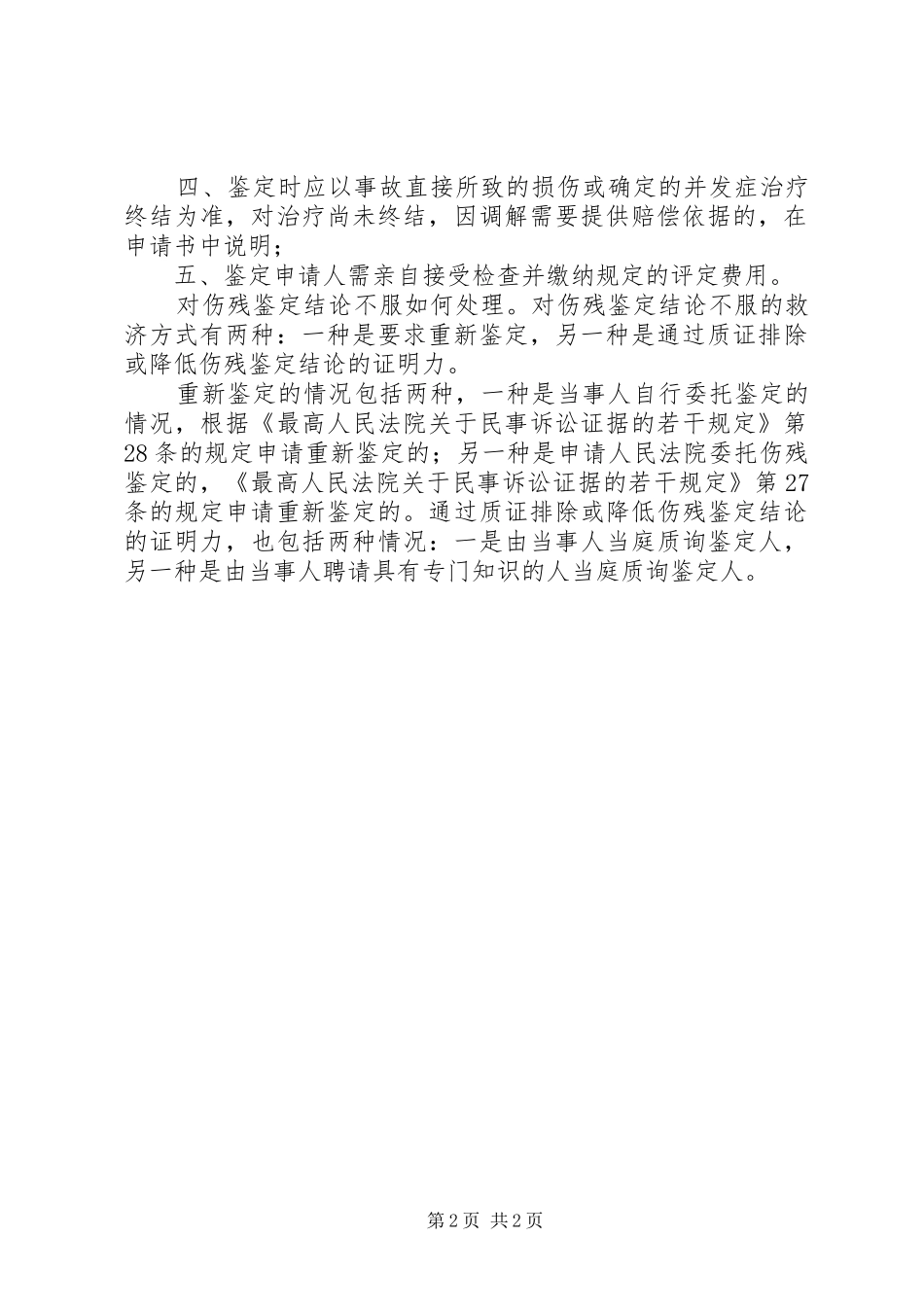 四、鉴定时应以事故直接所致的损伤或确定的并发症治疗终结为准，对治疗尚未终结，因调解需要提供赔偿依据的，在申请书中说明；

五、鉴定申请人需亲自接受检查并缴纳规定的评定费用。

对伤残鉴定结论不服如何处理。对伤残鉴定结论不服的救济方式有两种：一种是要求重新鉴定，另一种是通过质证排除或降低伤残鉴定结论的证明力。

重新鉴定的情况包括两种，一种是当事人自行委托鉴定的情况，根据《最高人民法院关于民事诉讼证据的若干规定》第28条的规定申请重新鉴定的；另一种是申请人民法院委托伤残鉴定的，《最高人民法院关于民事诉讼证据的若干规定》第27条的规定申请重新鉴定的。通过质证排除或降低伤残鉴定结论的证明力，也包括两种情况：一是由当事人当庭质询鉴定人，另一种是由当事人聘请具有专门知识的人当庭质询鉴定人。

第2页 共2页